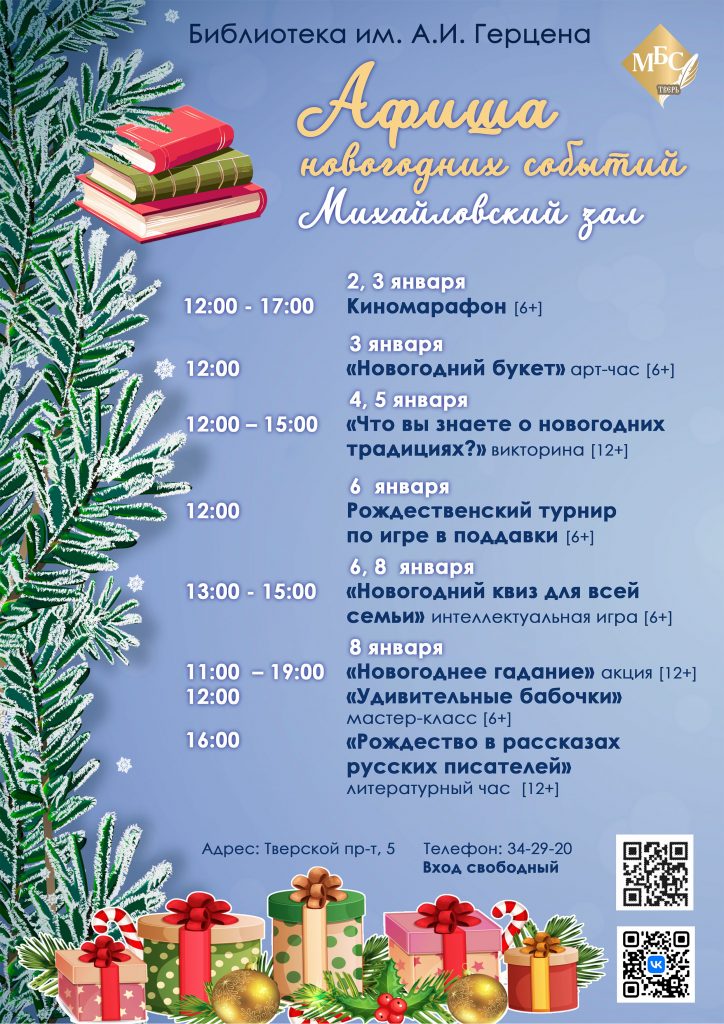 Библиотека им. А.И. Герцена

МБС ТВЕРЬ

Афиша новогодних событий Михайловский зал

2, 3 января
12:00 - 17:00 Киномарафон [6+]

3 января
12:00 «Новогодний букет» арт-час [6+]

4, 5 января
12:00 – 15:00 «Что вы знаете о новогодних традициях?» викторина [12+]

6 января
12:00 Рождественский турнир по игре в поддавки [6+]

6, 8 января
13:00 - 15:00 «Новогодний квиз для всей семьи» интеллектуальная игра [6+]

8 января
11:00 – 19:00 «Новогоднее гадание» акция [12+]
12:00 «Удивительные бабочки» мастер-класс [6+]
16:00 «Рождество в рассказах русских писателей» литературный час [12+]

Адрес: Тверской пр-т, 5 Телефон: 34-29-20
Вход свободный